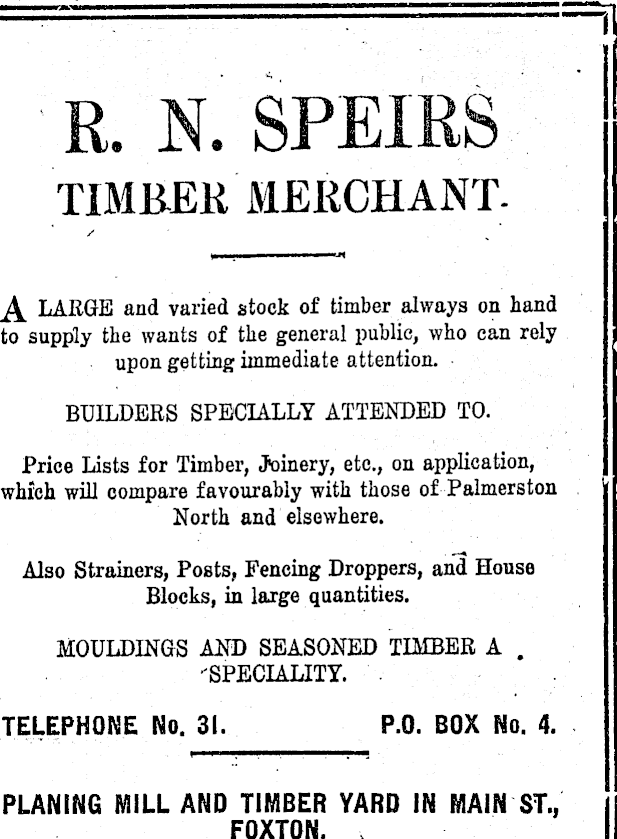 R. N. SPEIRS
TIMBER MERCHANT.

A LARGE and varied stock of timber always on hand to supply the wants of the general public, who can rely upon getting immediate attention.

BUILDERS SPECIALLY ATTENDED TO.

Price Lists for Timber, Joinery, etc., on application, which will compare favourably with those of Palmerston North and elsewhere.

Also Strainers, Posts, Fencing Droppers, and House Blocks, in large quantities.

MOULDINGS AND SEASONED TIMBER A SPECIALITY.

TELEPHONE No. 31. P.O. BOX No. 4.

PLANING MILL AND TIMBER YARD IN MAIN ST., FOXTON.